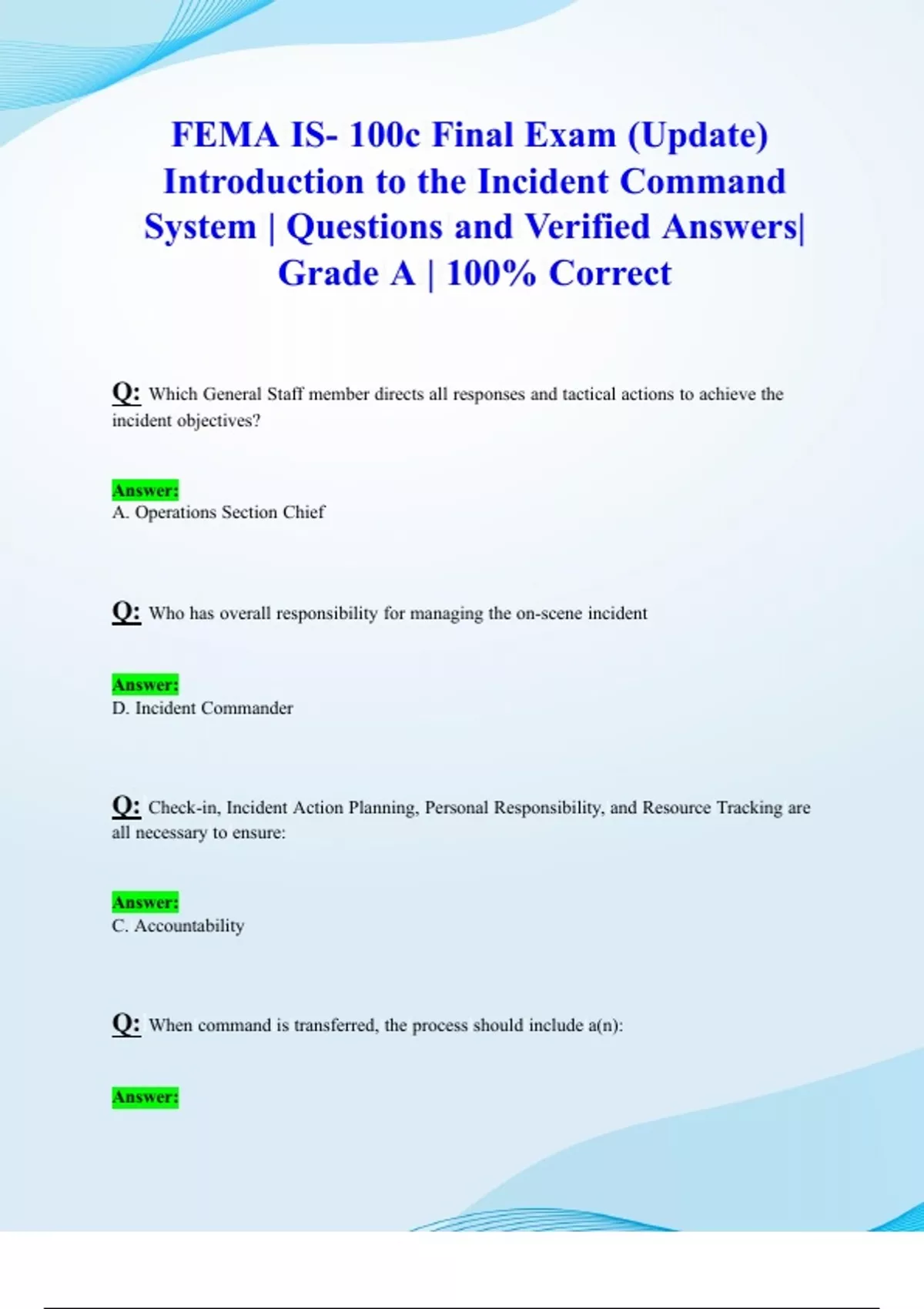 FEMA IS- 100c Final Exam (Update) Introduction to the Incident Command System | Questions and Verified Answers| Grade A | 100% Correct

Q: Which General Staff member directs all responses and tactical actions to achieve the incident objectives?

Answer:
A. Operations Section Chief

Q: Who has overall responsibility for managing the on-scene incident

Answer:
D. Incident Commander

Q: Check-in, Incident Action Planning, Personal Responsibility, and Resource Tracking are all necessary to ensure:

Answer:
C. Accountability

Q: When command is transferred, the process should include a(n):

Answer: